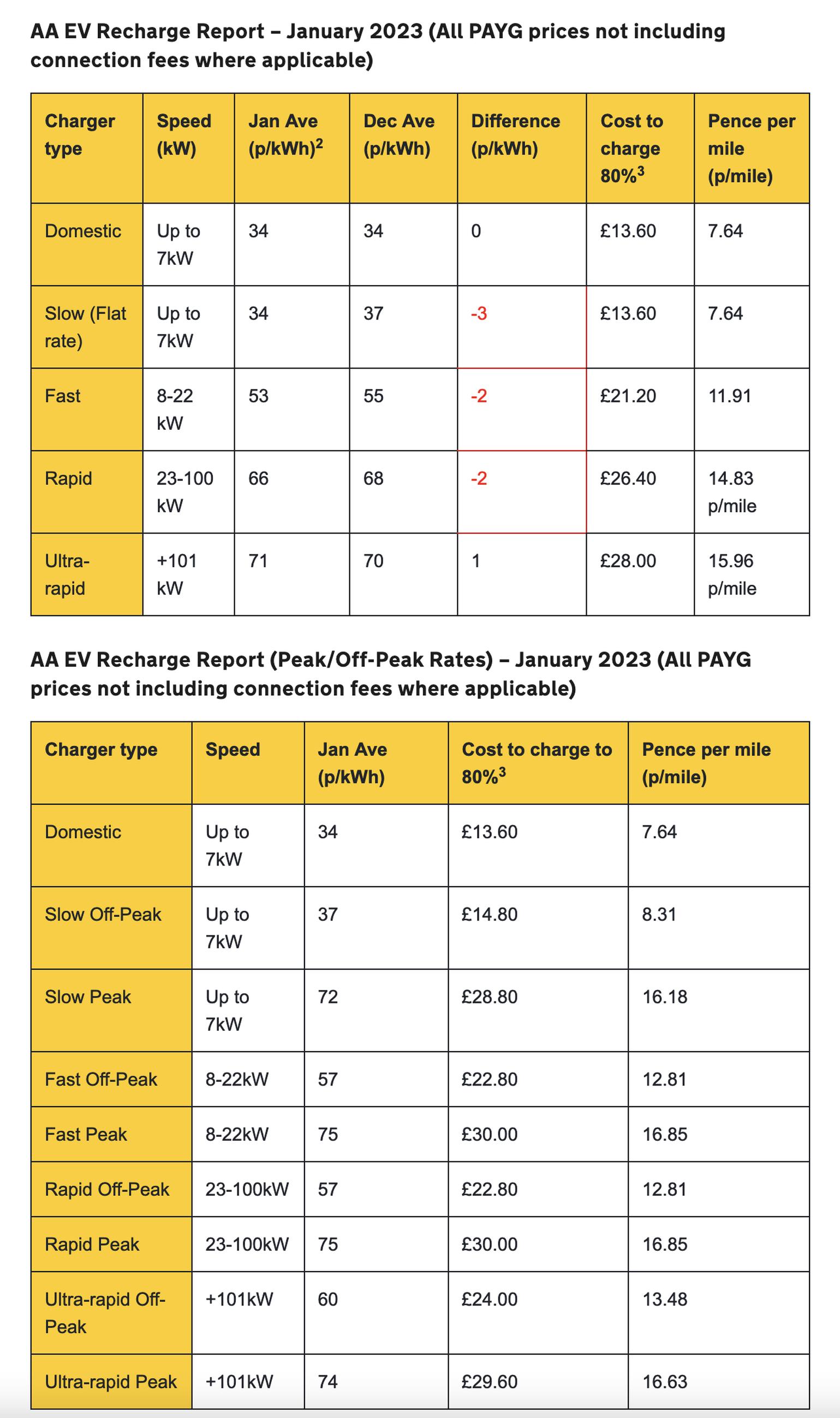 AA EV Recharge Report – January 2023 (All PAYG prices not including connection fees where applicable)

| Charger type | Speed (kW) | Jan Ave (p/kWh)$^2$ | Dec Ave (p/kWh) | Difference (p/kWh) | Cost to charge 80%$^3$ | Pence per mile (p/mile) |
|---|---|---|---|---|---|---|
| Domestic | Up to 7kW | 34 | 34 | 0 | £13.60 | 7.64 |
| Slow (Flat rate) | Up to 7kW | 34 | 37 | -3 | £13.60 | 7.64 |
| Fast | 8-22 kW | 53 | 55 | -2 | £21.20 | 11.91 |
| Rapid | 23-100 kW | 66 | 68 | -2 | £26.40 | 14.83 p/mile |
| Ultra-rapid | +101 kW | 71 | 70 | 1 | £28.00 | 15.96 p/mile |

AA EV Recharge Report (Peak/Off-Peak Rates) – January 2023 (All PAYG prices not including connection fees where applicable)

| Charger type | Speed | Jan Ave (p/kWh) | Cost to charge to 80%$^3$ | Pence per mile (p/mile) |
|---|---|---|---|---|
| Domestic | Up to 7kW | 34 | £13.60 | 7.64 |
| Slow Off-Peak | Up to 7kW | 37 | £14.80 | 8.31 |
| Slow Peak | Up to 7kW | 72 | £28.80 | 16.18 |
| Fast Off-Peak | 8-22kW | 57 | £22.80 | 12.81 |
| Fast Peak | 8-22kW | 75 | £30.00 | 16.85 |
| Rapid Off-Peak | 23-100kW | 57 | £22.80 | 12.81 |
| Rapid Peak | 23-100kW | 75 | £30.00 | 16.85 |
| Ultra-rapid Off-Peak | +101kW | 60 | £24.00 | 13.48 |
| Ultra-rapid Peak | +101kW | 74 | £29.60 | 16.63 |